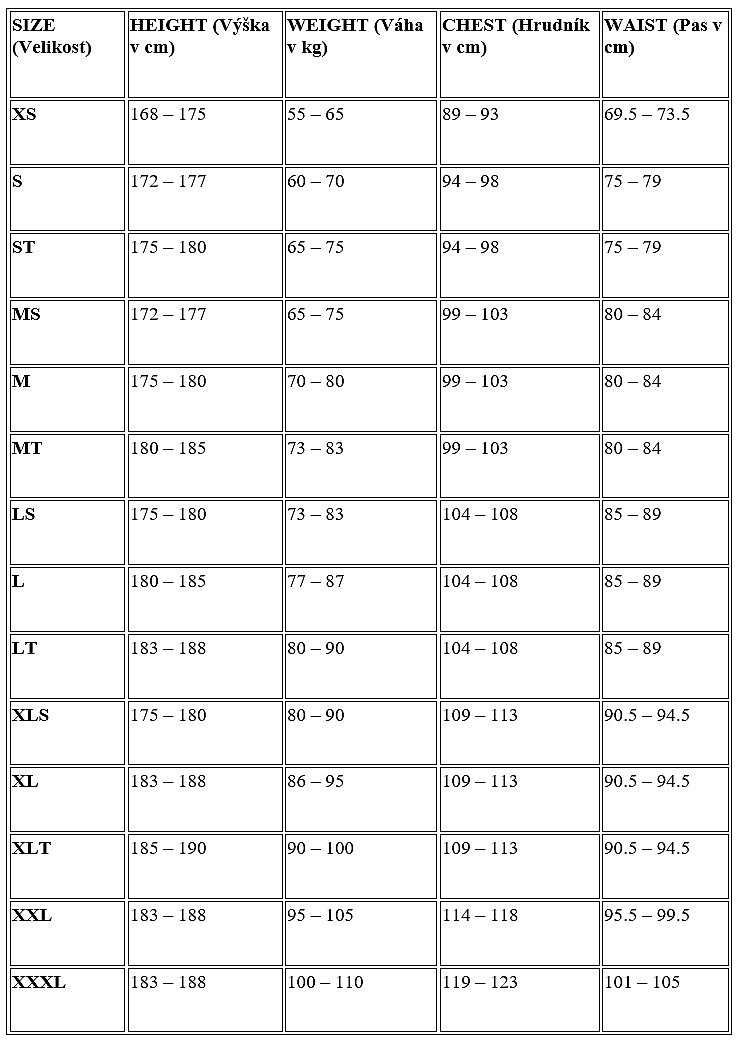 | SIZE (Velikost) | HEIGHT (Výška v cm) | WEIGHT (Váha v kg) | CHEST (Hrudník v cm) | WAIST (Pas v cm) |
|---|---|---|---|---|
| XS | 168 – 175 | 55 – 65 | 89 – 93 | 69.5 – 73.5 |
| S | 172 – 177 | 60 – 70 | 94 – 98 | 75 – 79 |
| ST | 175 – 180 | 65 – 75 | 94 – 98 | 75 – 79 |
| MS | 172 – 177 | 65 – 75 | 99 – 103 | 80 – 84 |
| M | 175 – 180 | 70 – 80 | 99 – 103 | 80 – 84 |
| MT | 180 – 185 | 73 – 83 | 99 – 103 | 80 – 84 |
| LS | 175 – 180 | 73 – 83 | 104 – 108 | 85 – 89 |
| L | 180 – 185 | 77 – 87 | 104 – 108 | 85 – 89 |
| LT | 183 – 188 | 80 – 90 | 104 – 108 | 85 – 89 |
| XLS | 175 – 180 | 80 – 90 | 109 – 113 | 90.5 – 94.5 |
| XL | 183 – 188 | 86 – 95 | 109 – 113 | 90.5 – 94.5 |
| XLT | 185 – 190 | 90 – 100 | 109 – 113 | 90.5 – 94.5 |
| XXL | 183 – 188 | 95 – 105 | 114 – 118 | 95.5 – 99.5 |
| XXXL | 183 – 188 | 100 – 110 | 119 – 123 | 101 – 105 |